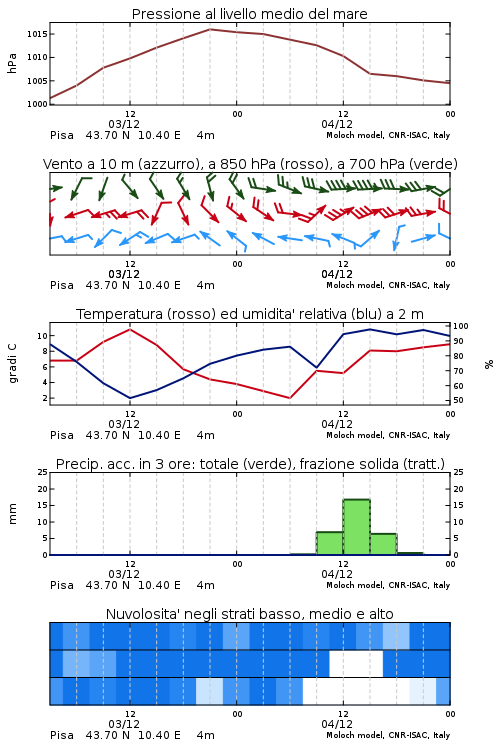 Pressione al livello medio del mare

hPa

1015
1010
1005
1000

12
03/12
00
12
04/12
00

Pisa 43.70 N 10.40 E 4m
Moloch model, CNR-ISAC, Italy

Vento a 10 m (azzurro), a 850 hPa (rosso), a 700 hPa (verde)

12
03/12
00
12
04/12
00

Pisa 43.70 N 10.40 E 4m
Moloch model, CNR-ISAC, Italy

Temperatura (rosso) ed umidita' relativa (blu) a 2 m

gradi C

10
8
6
4
2

100
90
80
70
60
50

%

12
03/12
00
12
04/12
00

Pisa 43.70 N 10.40 E 4m
Moloch model, CNR-ISAC, Italy

Precip. acc. in 3 ore: totale (verde), frazione solida (tratt.)

mm

25
20
15
10
5
0

25
20
15
10
5
0

12
03/12
00
12
04/12
00

Pisa 43.70 N 10.40 E 4m
Moloch model, CNR-ISAC, Italy

Nuvolosita' negli strati basso, medio e alto

12
03/12
00
12
04/12
00

Pisa 43.70 N 10.40 E 4m
Moloch model, CNR-ISAC, Italy